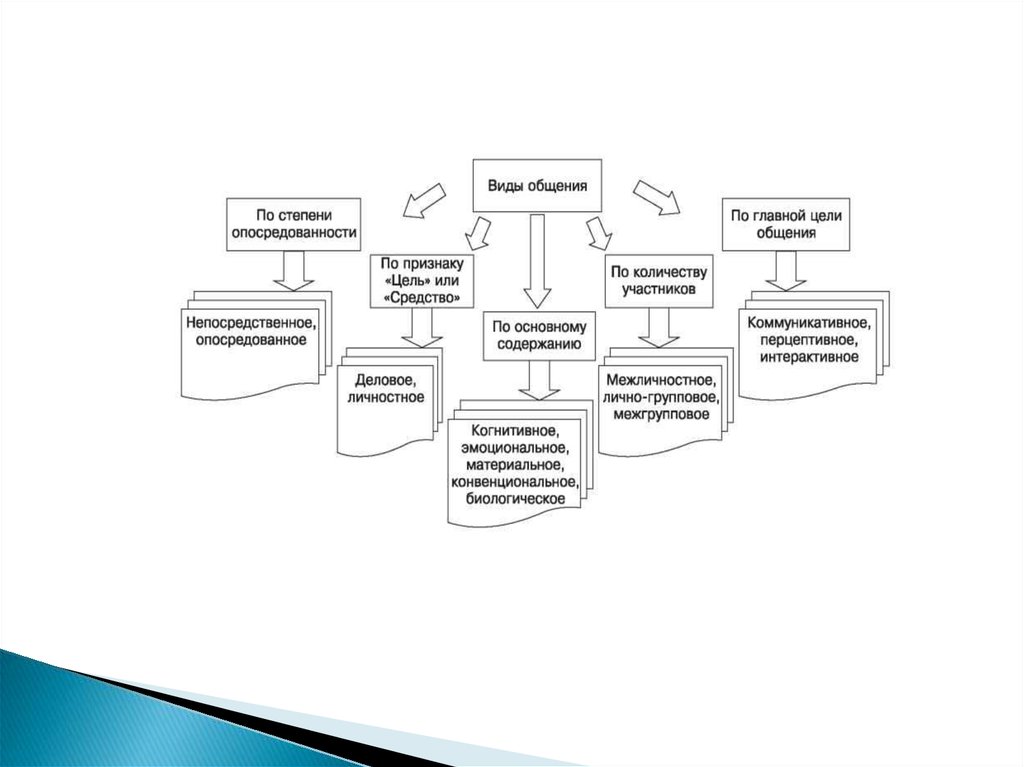 Виды общения

По степени опосредованности

Непосредственное, опосредованное

По признаку «Цель» или «Средство»

Деловое, личностное

По основному содержанию

Когнитивное, эмоциональное, материальное, конвенциональное, биологическое

По количеству участников

Межличностное, лично-групповое, межгрупповое

По главной цели общения

Коммуникативное, перцептивное, интерактивное